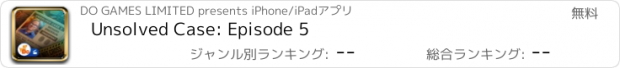 DO GAMES LIMITED presents iPhone/iPadアプリ
無料
Unsolved Case: Episode 5
ジャンル別ランキング: --
総合ランキング: --